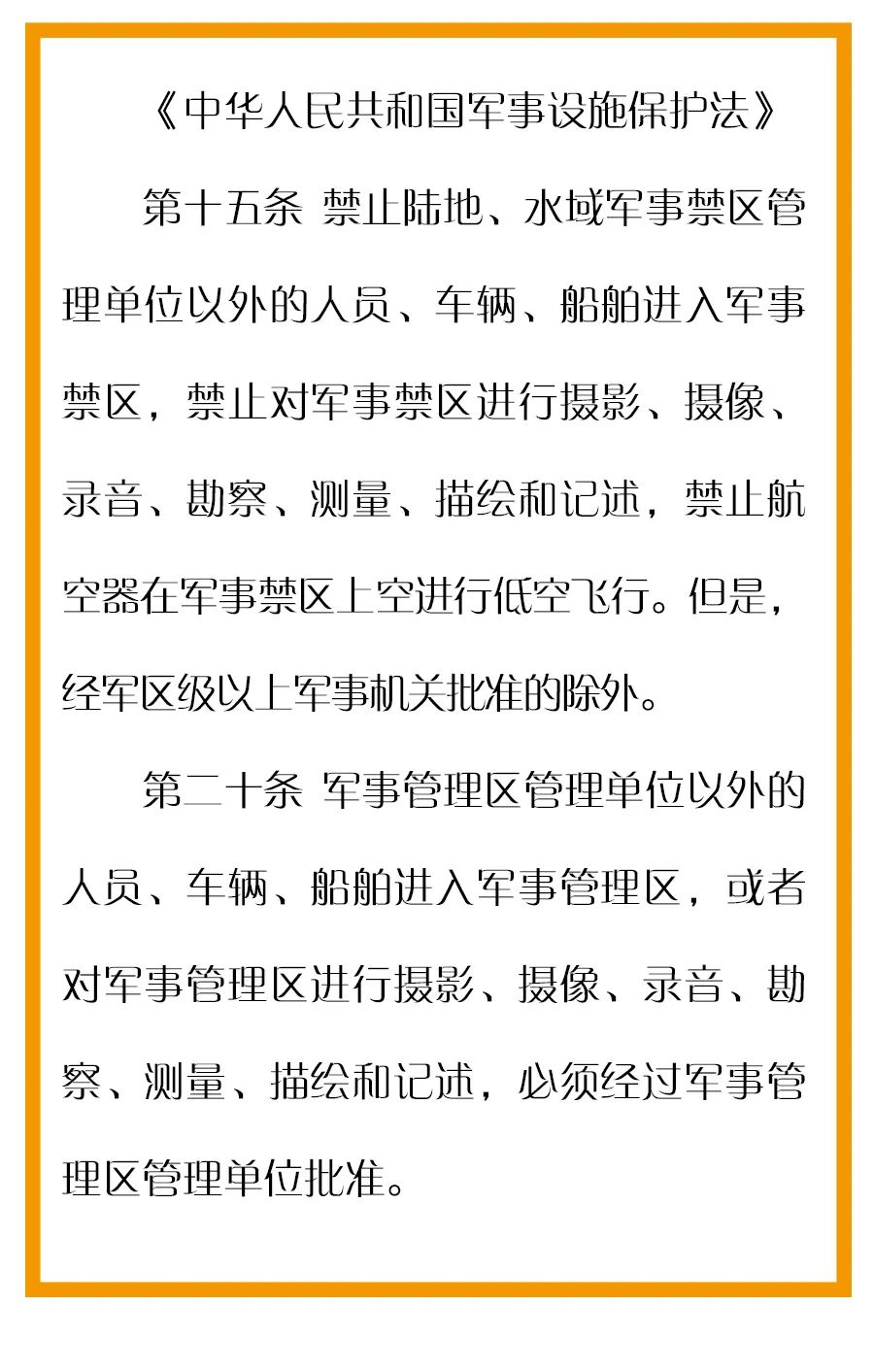 《中华人民共和国军事设施保护法》

第十五条 禁止陆地、水域军事禁区管理单位以外的人员、车辆、船舶进入军事禁区，禁止对军事禁区进行摄影、摄像、录音、勘察、测量、描绘和记述，禁止航空器在军事禁区上空进行低空飞行。但是，经军区级以上军事机关批准的除外。

第二十条 军事管理区管理单位以外的人员、车辆、船舶进入军事管理区，或者对军事管理区进行摄影、摄像、录音、勘察、测量、描绘和记述，必须经过军事管理区管理单位批准。